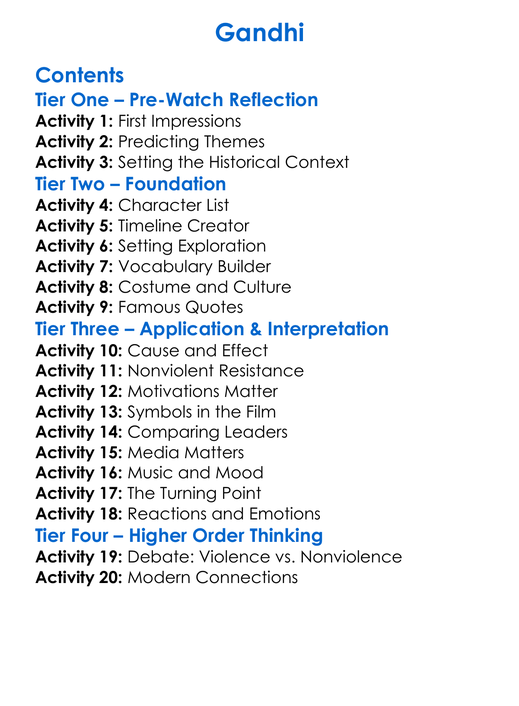 Gandhi

Contents

Tier One – Pre-Watch Reflection

Activity 1: First Impressions
Activity 2: Predicting Themes
Activity 3: Setting the Historical Context

Tier Two – Foundation

Activity 4: Character List
Activity 5: Timeline Creator
Activity 6: Setting Exploration
Activity 7: Vocabulary Builder
Activity 8: Costume and Culture
Activity 9: Famous Quotes

Tier Three – Application & Interpretation

Activity 10: Cause and Effect
Activity 11: Nonviolent Resistance
Activity 12: Motivations Matter
Activity 13: Symbols in the Film
Activity 14: Comparing Leaders
Activity 15: Media Matters
Activity 16: Music and Mood
Activity 17: The Turning Point
Activity 18: Reactions and Emotions

Tier Four – Higher Order Thinking

Activity 19: Debate: Violence vs. Nonviolence
Activity 20: Modern Connections